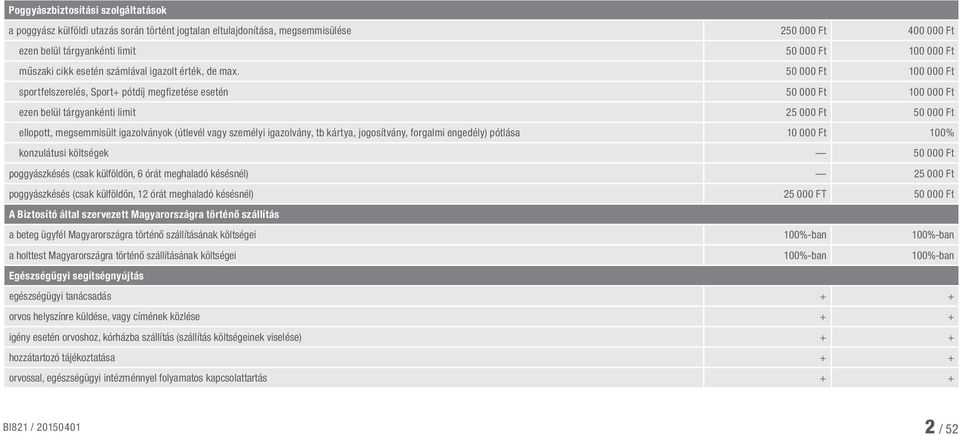 | Poggyászbiztosítási szolgáltatások | | |
|---|---|---|
| a poggyász külföldi utazás során történt jogtalan eltulajdonítása, megsemmisülése | 250 000 Ft | 400 000 Ft |
| ezen belül tárgyankénti limit | 50 000 Ft | 100 000 Ft |
| műszaki cikk esetén számlával igazolt érték, de max. | 50 000 Ft | 100 000 Ft |
| sportfelszerelés, Sport+ pótdíj megfizetése esetén | 50 000 Ft | 100 000 Ft |
| ezen belül tárgyankénti limit | 25 000 Ft | 50 000 Ft |
| ellopott, megsemmisült igazolványok (útlevél vagy személyi igazolvány, tb kártya, jogosítvány, forgalmi engedély) pótlása | 10 000 Ft | 100% |
| konzulátusi költségek | — | 50 000 Ft |
| poggyászkésés (csak külföldön, 6 órát meghaladó késésnél) | — | 25 000 Ft |
| poggyászkésés (csak külföldön, 12 órát meghaladó késésnél) | 25 000 FT | 50 000 Ft |
| A Biztosító által szervezett Magyarországra történő szállítás | | |
| a beteg ügyfél Magyarországra történő szállításának költségei | 100%-ban | 100%-ban |
| a holttest Magyarországra történő szállításának költségei | 100%-ban | 100%-ban |
| Egészségügyi segítségnyújtás | | |
| egészségügyi tanácsadás | + | + |
| orvos helyszínre küldése, vagy címének közlése | + | + |
| igény esetén orvoshoz, kórházba szállítás (szállítás költségeinek viselése) | + | + |
| hozzátartozó tájékoztatása | + | + |
| orvossal, egészségügyi intézménnyel folyamatos kapcsolattartás | + | + |

BI821 / 20150401

2 / 52